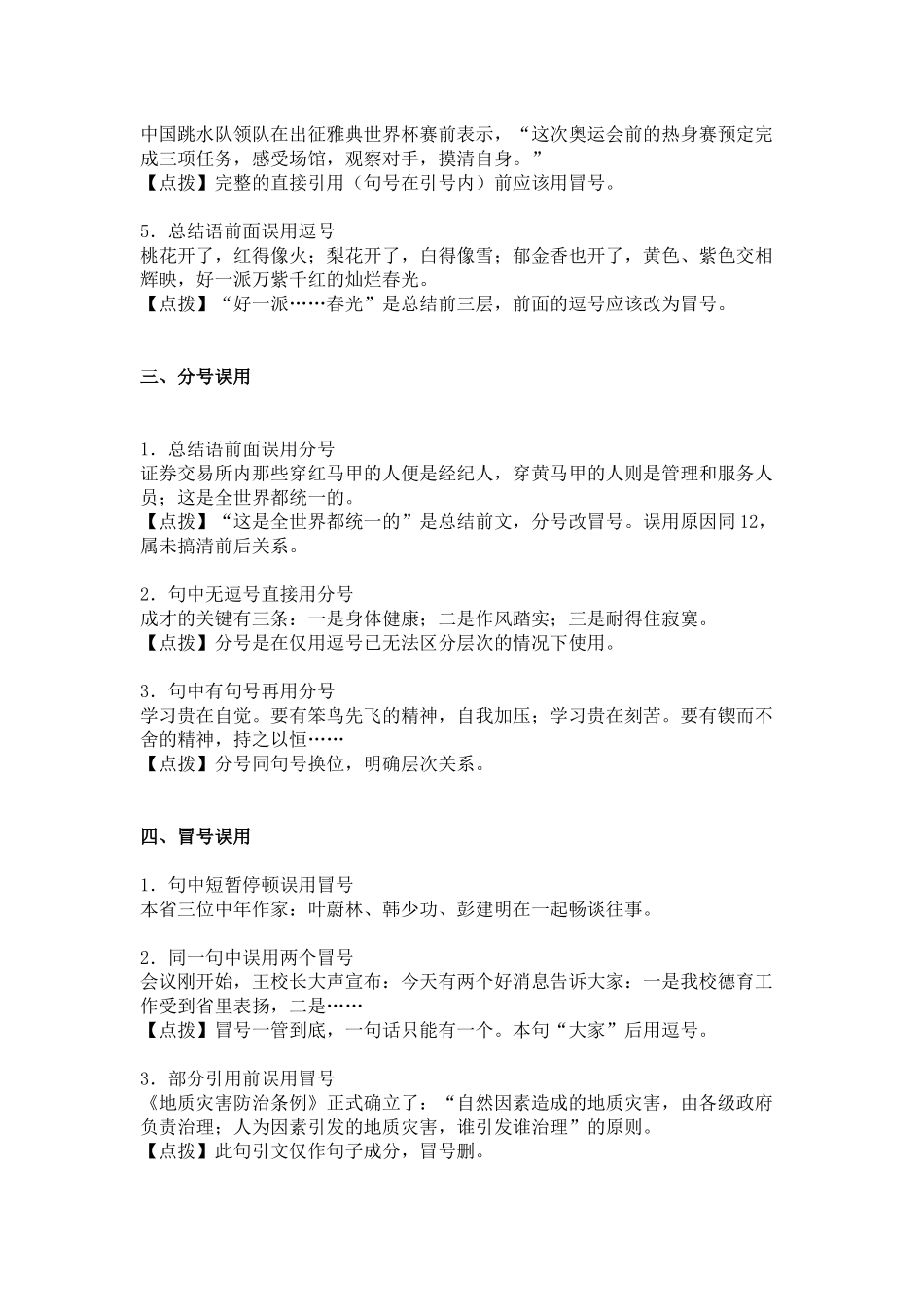 中国跳水队领队在出征雅典世界杯赛前表示，“这次奥运会前的热身赛预定完成三项任务，感受场馆，观察对手，摸清自身。”
【点拨】完整的直接引用（句号在引号内）前应该用冒号。

5．总结语前面误用逗号
桃花开了，红得像火；梨花开了，白得像雪；郁金香也开了，黄色、紫色交相辉映，好一派万紫千红的灿烂春光。
【点拨】“好一派……春光”是总结前三层，前面的逗号应该改为冒号。

三、分号误用

1．总结语前面误用分号
证券交易所内那些穿红马甲的人便是经纪人，穿黄马甲的人则是管理和服务人员；这是全世界都统一的。
【点拨】“这是全世界都统一的”是总结前文，分号改冒号。误用原因同12，属未搞清前后关系。

2．句中无逗号直接用分号
成才的关键有三条：一是身体健康；二是作风踏实；三是耐得住寂寞。
【点拨】分号是在仅用逗号已无法区分层次的情况下使用。

3．句中有句号再用分号
学习贵在自觉。要有笨鸟先飞的精神，自我加压；学习贵在刻苦。要有锲而不舍的精神，持之以恒……
【点拨】分号同句号换位，明确层次关系。

四、冒号误用

1．句中短暂停顿误用冒号
本省三位中年作家：叶蔚林、韩少功、彭建明在一起畅谈往事。

2．同一句中误用两个冒号
会议刚开始，王校长大声宣布：今天有两个好消息告诉大家：一是我校德育工作受到省里表扬，二是……
【点拨】冒号一管到底，一句话只能有一个。本句“大家”后用逗号。

3．部分引用前误用冒号
《地质灾害防治条例》正式确立了：“自然因素造成的地质灾害，由各级政府负责治理；人为因素引发的地质灾害，谁引发谁治理”的原则。
【点拨】此句引文仅作句子成分，冒号删。